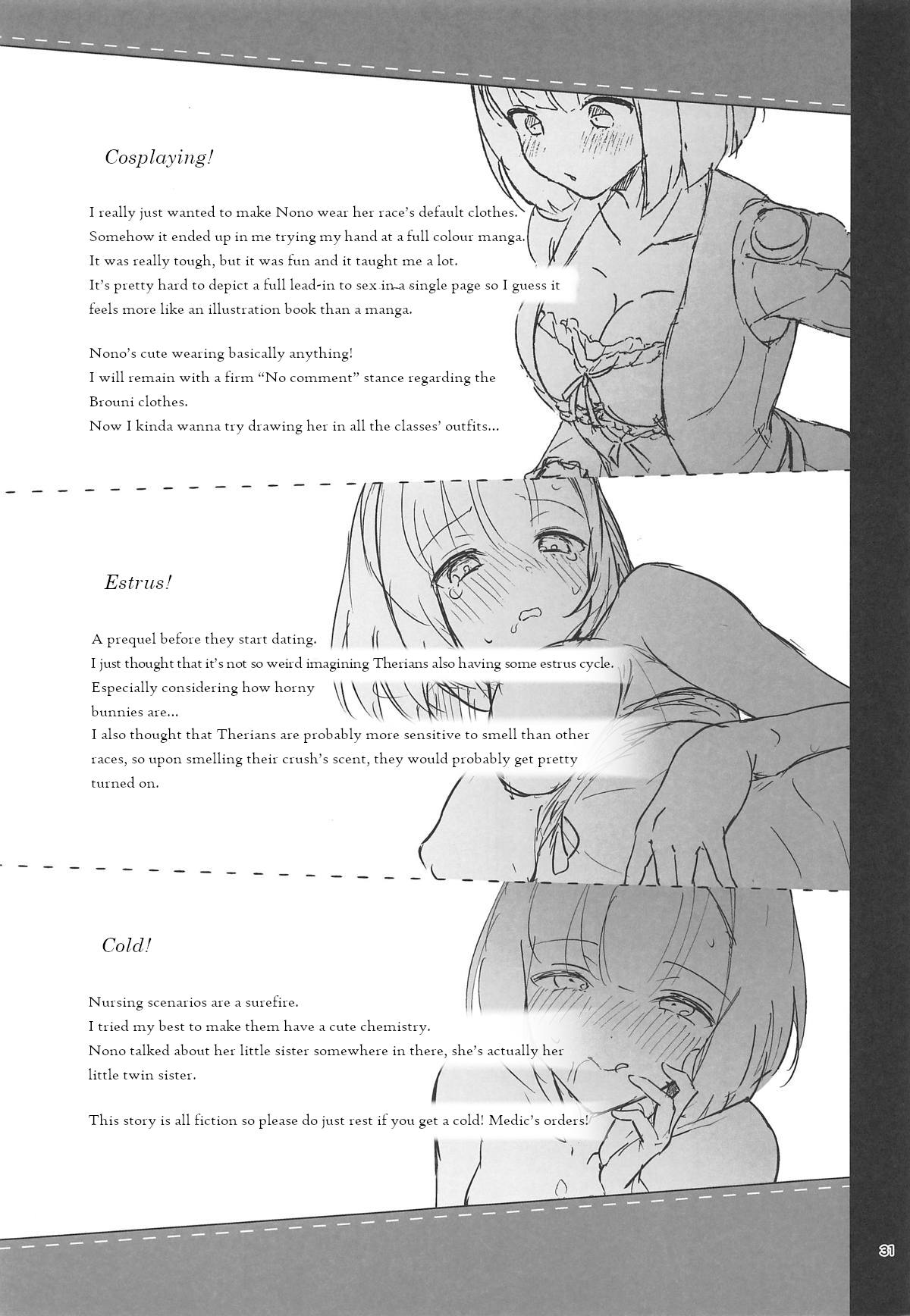 Cosplaying!

I really just wanted to make Nono wear her race's default clothes. Somehow it ended up in me trying my hand at a full colour manga. It was really tough, but it was fun and it taught me a lot. It's pretty hard to depict a full lead-in to sex in a single page so I guess it feels more like an illustration book than a manga.

Nono's cute wearing basically anything! I will remain with a firm "No comment" stance regarding the Brouni clothes. Now I kinda wanna try drawing her in all the classes' outfits...

Estrus!

A prequel before they start dating. I just thought that it's not so weird imagining Therians also having some estrus cycle. Especially considering how horny bunnies are... I also thought that Therians are probably more sensitive to smell than other races, so upon smelling their crush's scent, they would probably get pretty turned on.

Cold!

Nursing scenarios are a surefire. I tried my best to make them have a cute chemistry. Nono talked about her little sister somewhere in there, she's actually her little twin sister.

This story is all fiction so please do just rest if you get a cold! Medic's orders!

31